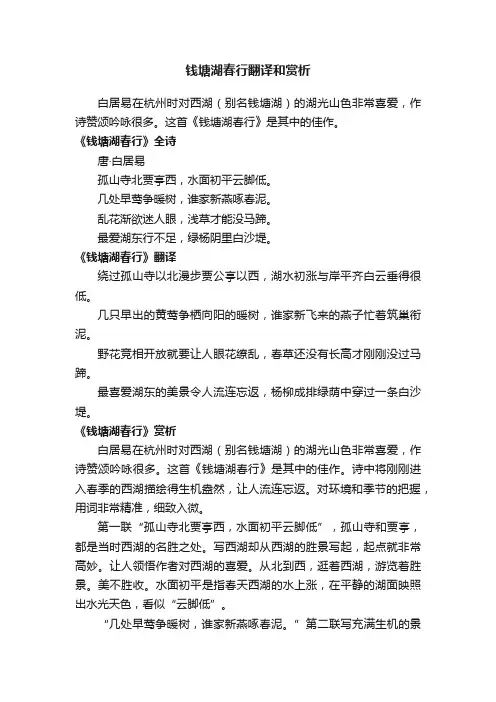 钱塘湖春行翻译和赏析

白居易在杭州时对西湖（别名钱塘湖）的湖光山色非常喜爱，作诗赞颂吟咏很多。这首《钱塘湖春行》是其中的佳作。

《钱塘湖春行》全诗

唐·白居易

孤山寺北贾亭西，水面初平云脚低。

几处早莺争暖树，谁家新燕啄春泥。

乱花渐欲迷人眼，浅草才能没马蹄。

最爱湖东行不足，绿杨阴里白沙堤。

《钱塘湖春行》翻译

绕过孤山寺以北漫步贾公亭以西，湖水初涨与岸平齐白云垂得很低。

几只早出的黄莺争栖向阳的暖树，谁家新飞来的燕子忙着筑巢衔泥。

野花竞相开放就要让人眼花缭乱，春草还没有长高才刚刚没过马蹄。

最喜爱湖东的美景令人流连忘返，杨柳成排绿荫中穿过一条白沙堤。

《钱塘湖春行》赏析

白居易在杭州时对西湖（别名钱塘湖）的湖光山色非常喜爱，作诗赞颂吟咏很多。这首《钱塘湖春行》是其中的佳作。诗中将刚刚进入春季的西湖描绘得生机盎然，让人流连忘返。对环境和季节的把握，用词非常精准，细致入微。

第一联“孤山寺北贾亭西，水面初平云脚低”，孤山寺和贾亭，都是当时西湖的名胜之处。写西湖却从西湖的胜景写起，起点就非常高妙。让人领悟作者对西湖的喜爱。从北到西，逛着西湖，游览着胜景。美不胜收。水面初平是指春天西湖的水上涨，在平静的湖面映照出水光天色，看似“云脚低”。

“几处早莺争暖树，谁家新燕啄春泥。”第二联写充满生机的景